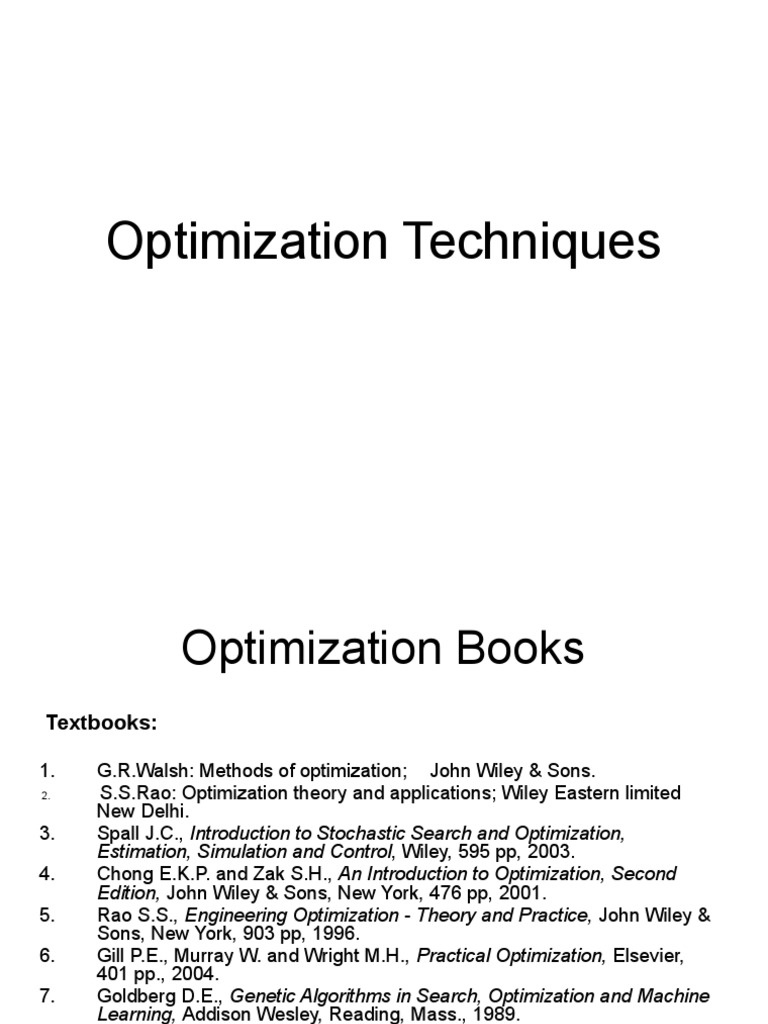 Optimization Techniques

Optimization Books

Textbooks:

1. G.R.Walsh: Methods of optimization; John Wiley & Sons.
2. S.S.Rao: Optimization theory and applications; Wiley Eastern limited New Delhi.
3. Spall J.C., Introduction to Stochastic Search and Optimization, Estimation, Simulation and Control, Wiley, 595 pp, 2003.
4. Chong E.K.P. and Zak S.H., An Introduction to Optimization, Second Edition, John Wiley & Sons, New York, 476 pp, 2001.
5. Rao S.S., Engineering Optimization - Theory and Practice, John Wiley & Sons, New York, 903 pp, 1996.
6. Gill P.E., Murray W. and Wright M.H., Practical Optimization, Elsevier, 401 pp., 2004.
7. Goldberg D.E., Genetic Algorithms in Search, Optimization and Machine Learning, Addison Wesley, Reading, Mass., 1989.